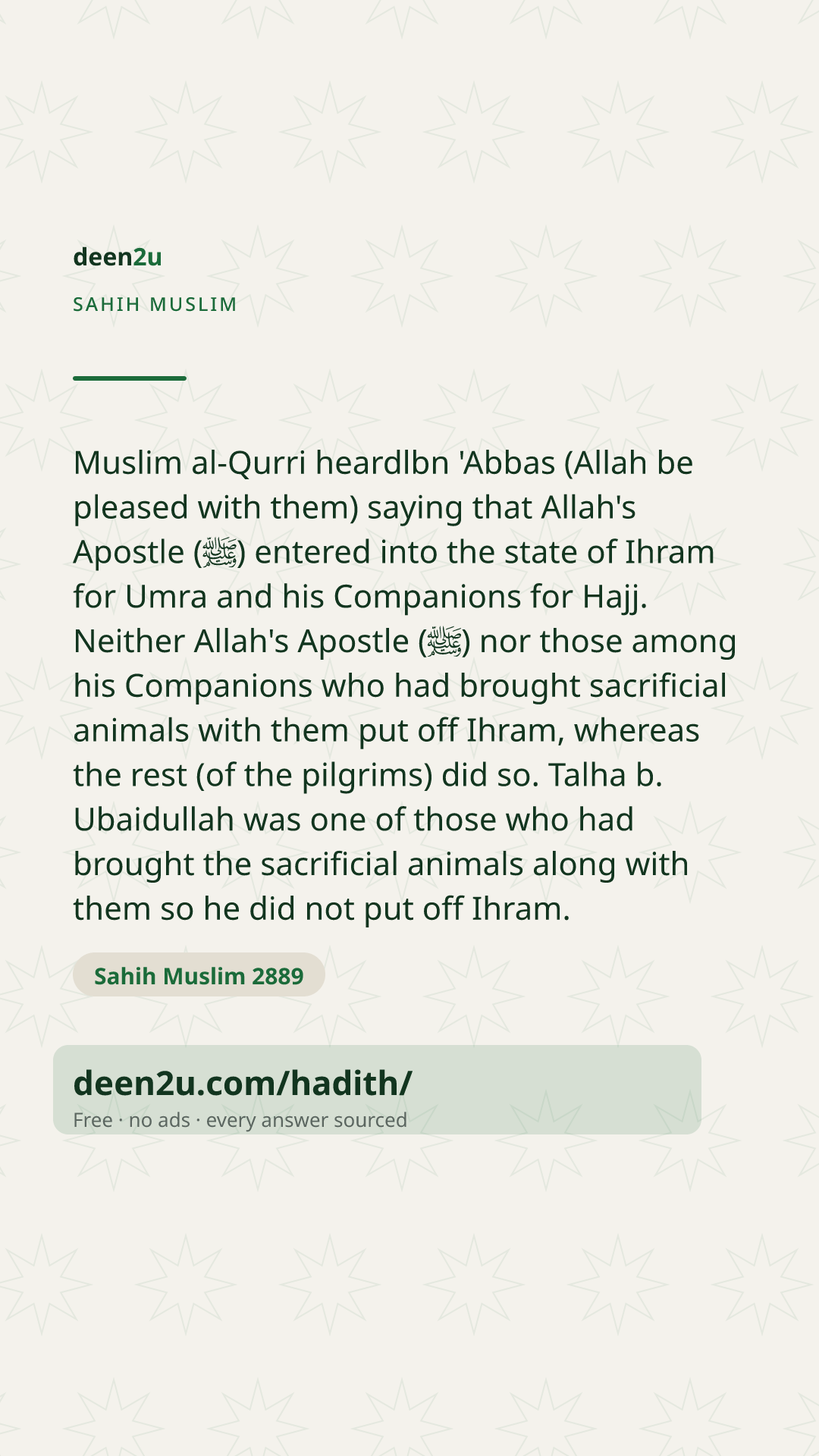 deen2u

SAHIH MUSLIM

Muslim al-Qurri heardlbn 'Abbas (Allah be pleased with them) saying that Allah's Apostle (ﷺ) entered into the state of Ihram for Umra and his Companions for Hajj. Neither Allah's Apostle (ﷺ) nor those among his Companions who had brought sacrificial animals with them put off Ihram, whereas the rest (of the pilgrims) did so. Talha b. Ubaidullah was one of those who had brought the sacrificial animals along with them so he did not put off Ihram.

Sahih Muslim 2889

deen2u.com/hadith/

Free · no ads · every answer sourced